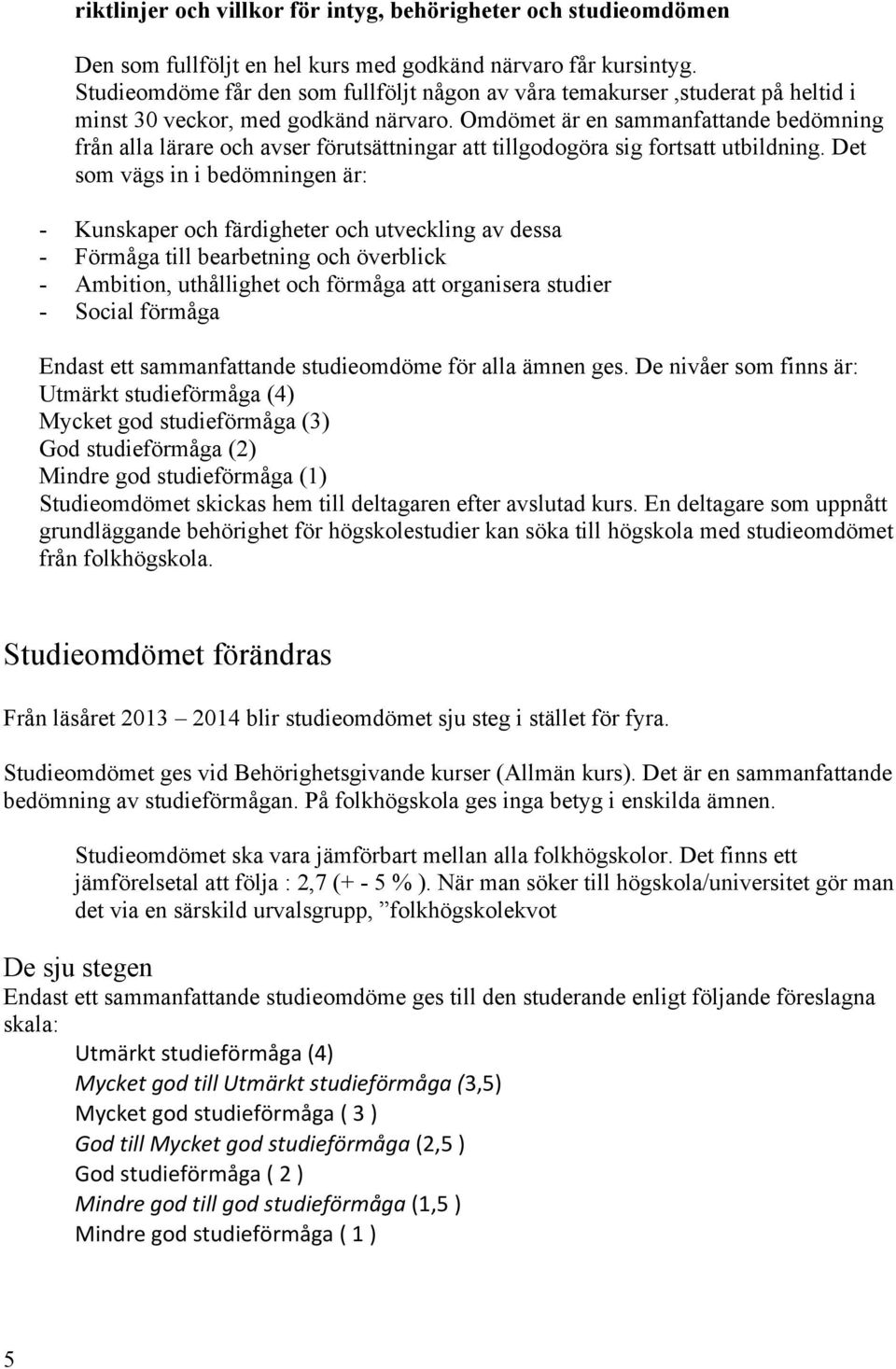 riktlinjer och villkor för intyg, behörigheter och studieomdömen

Den som fullföljt en hel kurs med godkänd närvaro får kursintyg. Studieomdöme får den som fullföljt någon av våra temakurser ,studerat på heltid i minst 30 veckor, med godkänd närvaro. Omdömet är en sammanfattande bedömning från alla lärare och avser förutsättningar att tillgodogöra sig fortsatt utbildning. Det som vägs in i bedömningen är:

- Kunskaper och färdigheter och utveckling av dessa
- Förmåga till bearbetning och överblick
- Ambition, uthållighet och förmåga att organisera studier
- Social förmåga

Endast ett sammanfattande studieomdöme för alla ämnen ges. De nivåer som finns är:
Utmärkt studieförmåga (4)
Mycket god studieförmåga (3)
God studieförmåga (2)
Mindre god studieförmåga (1)
Studieomdömet skickas hem till deltagaren efter avslutad kurs. En deltagare som uppnått grundläggande behörighet för högskolestudier kan söka till högskola med studieomdömet från folkhögskola.

Studieomdömet förändras

Från läsåret 2013 – 2014 blir studieomdömet sju steg i stället för fyra.

Studieomdömet ges vid Behörighetsgivande kurser (Allmän kurs). Det är en sammanfattande bedömning av studieförmågan. På folkhögskola ges inga betyg i enskilda ämnen.

Studieomdömet ska vara jämförbart mellan alla folkhögskolor. Det finns ett jämförelsetal att följa : 2,7 (+ - 5 % ). När man söker till högskola/universitet gör man det via en särskild urvalsgrupp, ”folkhögskolekvot

De sju stegen
Endast ett sammanfattande studieomdöme ges till den studerande enligt följande föreslagna skala:
Utmärkt studieförmåga (4)
Mycket god till Utmärkt studieförmåga (3,5)
Mycket god studieförmåga ( 3 )
God till Mycket god studieförmåga (2,5 )
God studieförmåga ( 2 )
Mindre god till god studieförmåga (1,5 )
Mindre god studieförmåga ( 1 )

5